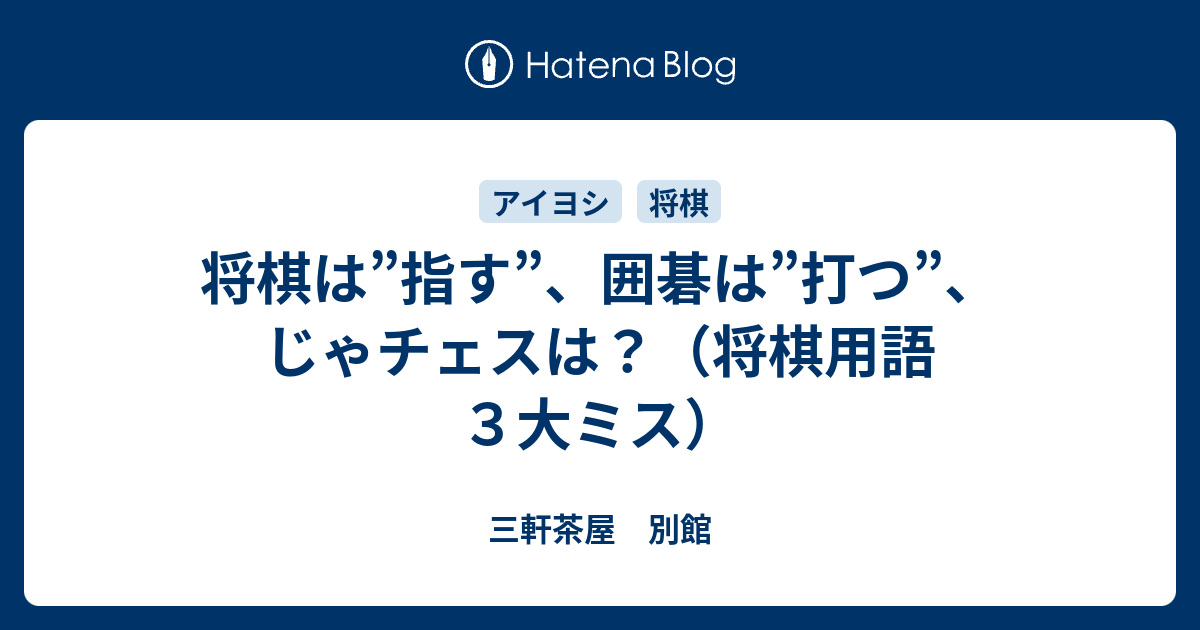 Hatena Blog

アイヨシ 将棋

将棋は”指す”、囲碁は”打つ”、じゃチェスは？（将棋用語３大ミス）

三軒茶屋　別館